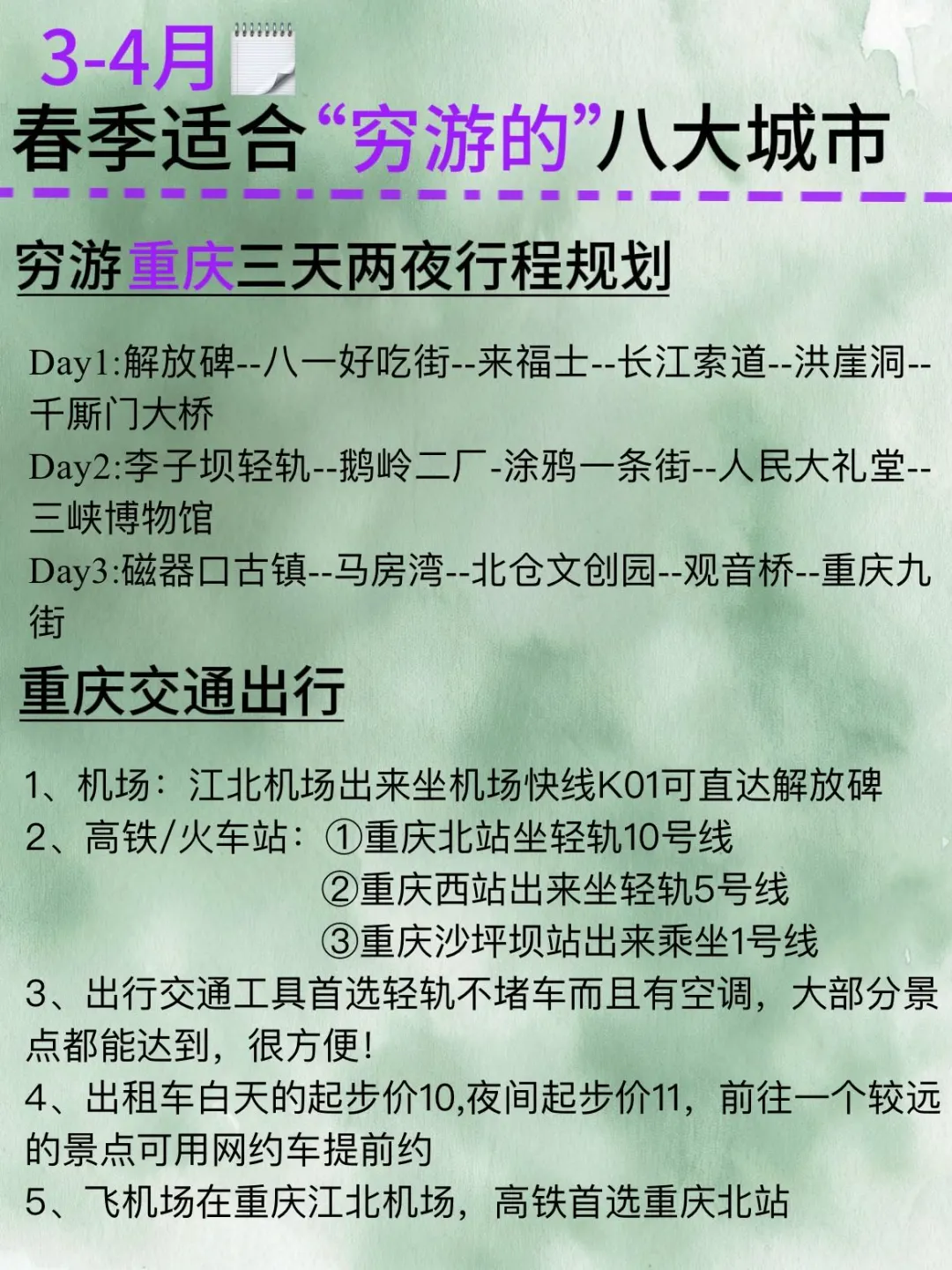 3-4月
春季适合“穷游的”八大城市

穷游重庆三天两夜行程规划

Day1:解放碑--八一好吃街--来福士--长江索道--洪崖洞--千厮门大桥
Day2:李子坝轻轨--鹅岭二厂-涂鸦一条街--人民大礼堂--三峡博物馆
Day3:磁器口古镇--马房湾--北仓文创园--观音桥--重庆九街

重庆交通出行

1、机场：江北机场出来坐机场快线K01可直达解放碑
2、高铁/火车站：①重庆北站坐轻轨10号线
②重庆西站出来坐轻轨5号线
③重庆沙坪坝站出来乘坐1号线
3、出行交通工具首选轻轨不堵车而且有空调，大部分景点都能达到，很方便！
4、出租车白天的起步价10,夜间起步价11，前往一个较远的景点可用网约车提前约
5、飞机场在重庆江北机场，高铁首选重庆北站